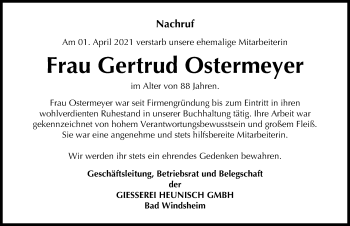 Nachruf

Am 01. April 2021 verstarb unsere ehemalige Mitarbeiterin

Frau Gertrud Ostermeyer

im Alter von 88 Jahren.

Frau Ostermeyer war seit Firmengründung bis zum Eintritt in ihren wohlverdienten Ruhestand in unserer Buchhaltung tätig. Ihre Arbeit war gekennzeichnet von hohem Verantwortungsbewusstsein und großem Fleiß. Sie war eine angenehme und stets hilfsbereite Mitarbeiterin.

Wir werden ihr stets ein ehrendes Gedenken bewahren.

Geschäftsleitung, Betriebsrat und Belegschaft
der
GIESSEREI HEUNISCH GMBH
Bad Windsheim